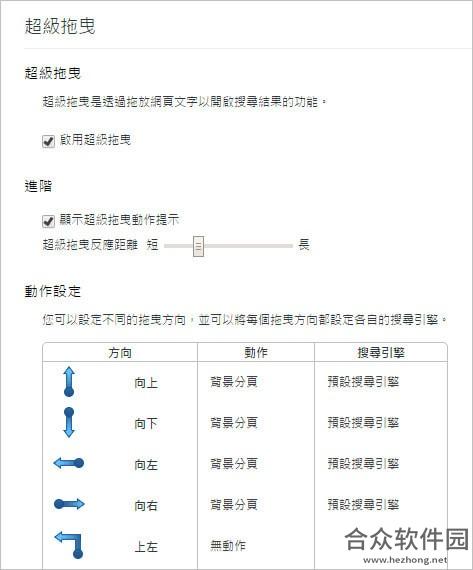 超級拖曳

超級拖曳

超級拖曳是透過拖放網頁文字以開啟搜尋結果的功能。

啟用超級拖曳

進階

顯示超級拖曳動作提示

超級拖曳反應距離 短 長

動作設定

您可以設定不同的拖曳方向，並可以將每個拖曳方向都設定各自的搜尋引擎。

| 方向 | 動作 | 搜尋引擎 |
|---|---|---|
| 向上 | 背景分頁 | 預設搜尋引擎 |
| 向下 | 背景分頁 | 預設搜尋引擎 |
| 向左 | 背景分頁 | 預設搜尋引擎 |
| 向右 | 背景分頁 | 預設搜尋引擎 |
| 上左 | 無動作 | |

合众软件园
www.hezhong.net